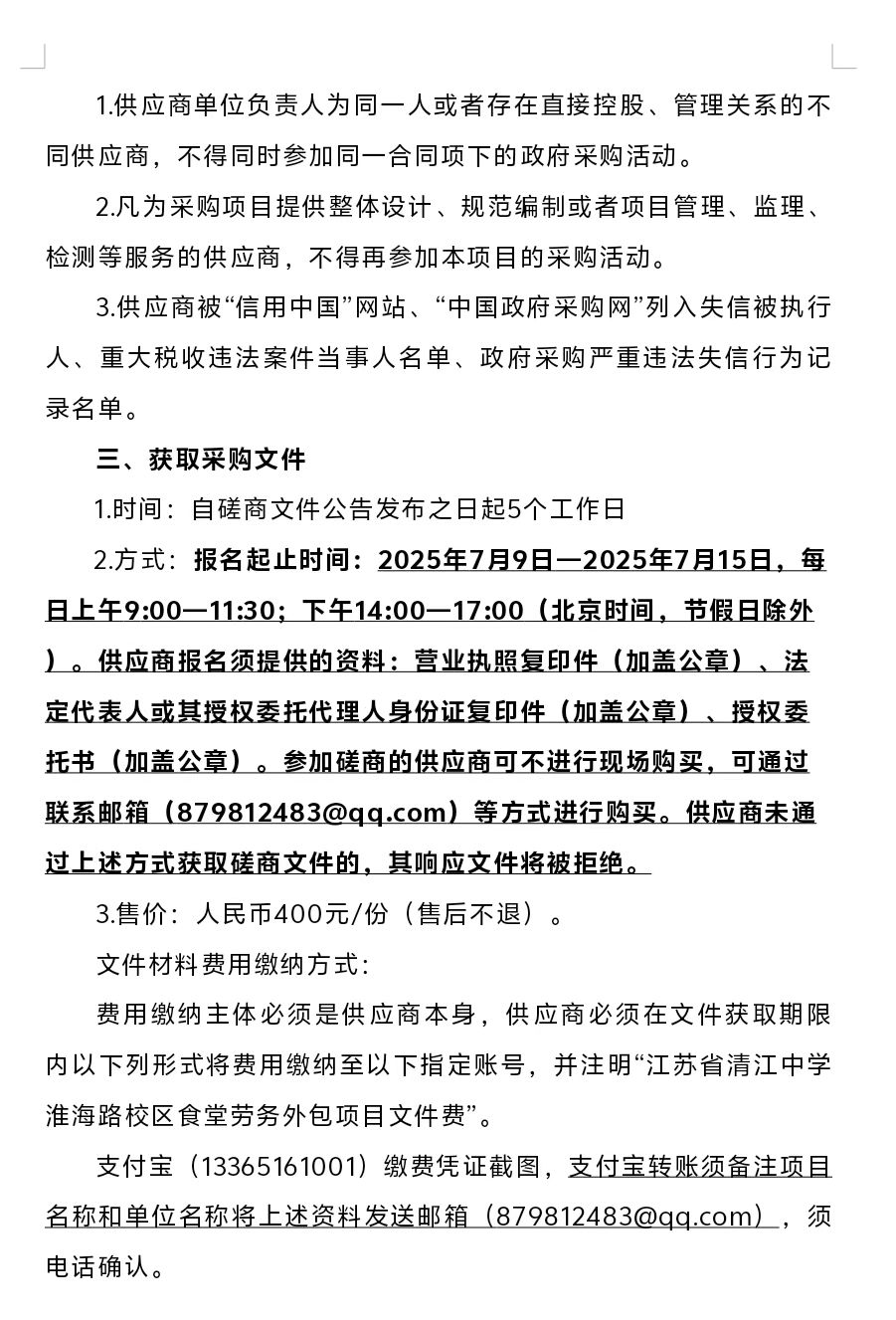 1.供应商单位负责人为同一人或者存在直接控股、管理关系的不同供应商，不得同时参加同一合同项下的政府采购活动。

2.凡为采购项目提供整体设计、规范编制或者项目管理、监理、检测等服务的供应商，不得再参加本项目的采购活动。

3.供应商被“信用中国”网站、“中国政府采购网”列入失信被执行人、重大税收违法案件当事人名单、政府采购严重违法失信行为记录名单。

三、获取采购文件

1.时间：自磋商文件公告发布之日起5个工作日

2.方式：报名起止时间：2025年7月9日—2025年7月15日，每日上午9:00—11:30；下午14:00—17:00（北京时间，节假日除外）。供应商报名须提供的资料：营业执照复印件（加盖公章）、法定代表人或其授权委托代理人身份证复印件（加盖公章）、授权委托书（加盖公章）。参加磋商的供应商可不进行现场购买，可通过联系邮箱（879812483@qq.com）等方式进行购买。供应商未通过上述方式获取磋商文件的，其响应文件将被拒绝。

3.售价：人民币400元/份（售后不退）。

文件材料费用缴纳方式：

费用缴纳主体必须是供应商本身，供应商必须在文件获取期限内以下列形式将费用缴纳至以下指定账号，并注明“江苏省清江中学淮海路校区食堂劳务外包项目文件费”。

支付宝（13365161001）缴费凭证截图，支付宝转账须备注项目名称和单位名称将上述资料发送邮箱（879812483@qq.com），须电话确认。